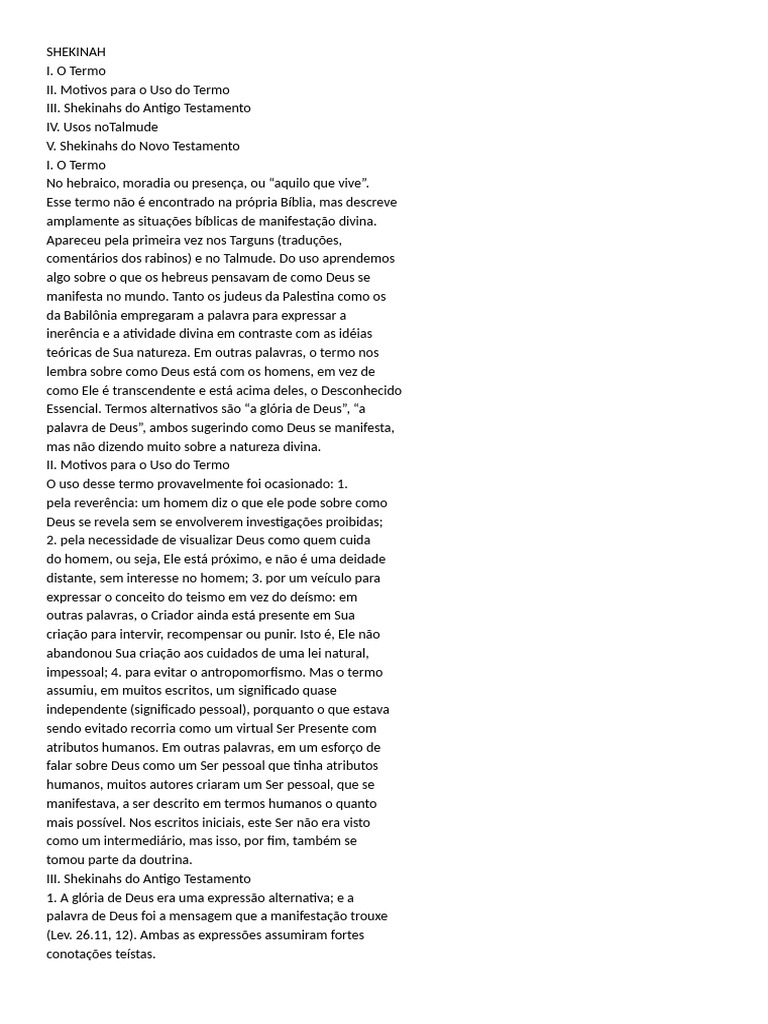 SHEKINAH
I. O Termo
II. Motivos para o Uso do Termo
III. Shekinahs do Antigo Testamento
IV. Usos noTalmude
V. Shekinahs do Novo Testamento
I. O Termo

No hebraico, moradia ou presença, ou "aquilo que vive". Esse termo não é encontrado na própria Bíblia, mas descreve amplamente as situações bíblicas de manifestação divina. Apareceu pela primeira vez nos Targuns (traduções, comentários dos rabinos) e no Talmude. Do uso aprendemos algo sobre o que os hebreus pensavam de como Deus se manifesta no mundo. Tanto os judeus da Palestina como os da Babilônia empregaram a palavra para expressar a inerência e a atividade divina em contraste com as idéias teóricas de Sua natureza. Em outras palavras, o termo nos lembra sobre como Deus está com os homens, em vez de como Ele é transcendente e está acima deles, o Desconhecido Essencial. Termos alternativos são "a glória de Deus", "a palavra de Deus", ambos sugerindo como Deus se manifesta, mas não dizendo muito sobre a natureza divina.

II. Motivos para o Uso do Termo

O uso desse termo provavelmente foi ocasionado: 1. pela reverência: um homem diz o que ele pode sobre como Deus se revela sem se envolverem investigações proibidas; 2. pela necessidade de visualizar Deus como quem cuida do homem, ou seja, Ele está próximo, e não é uma deidade distante, sem interesse no homem; 3. por um veículo para expressar o conceito do teismo em vez do deísmo: em outras palavras, o Criador ainda está presente em Sua criação para intervir, recompensar ou punir. Isto é, Ele não abandonou Sua criação aos cuidados de uma lei natural, impessoal; 4. para evitar o antropomorfismo. Mas o termo assumiu, em muitos escritos, um significado quase independente (significado pessoal), porquanto o que estava sendo evitado recorria como um virtual Ser Presente com atributos humanos. Em outras palavras, em um esforço de falar sobre Deus como um Ser pessoal que tinha atributos humanos, muitos autores criaram um Ser pessoal, que se manifestava, a ser descrito em termos humanos o quanto mais possível. Nos escritos iniciais, este Ser não era visto como um intermediário, mas isso, por fim, também se tomou parte da doutrina.

III. Shekinahs do Antigo Testamento

1. A glória de Deus era uma expressão alternativa; e a palavra de Deus foi a mensagem que a manifestação trouxe (Lev. 26.11, 12). Ambas as expressões assumiram fortes conotações teístas.